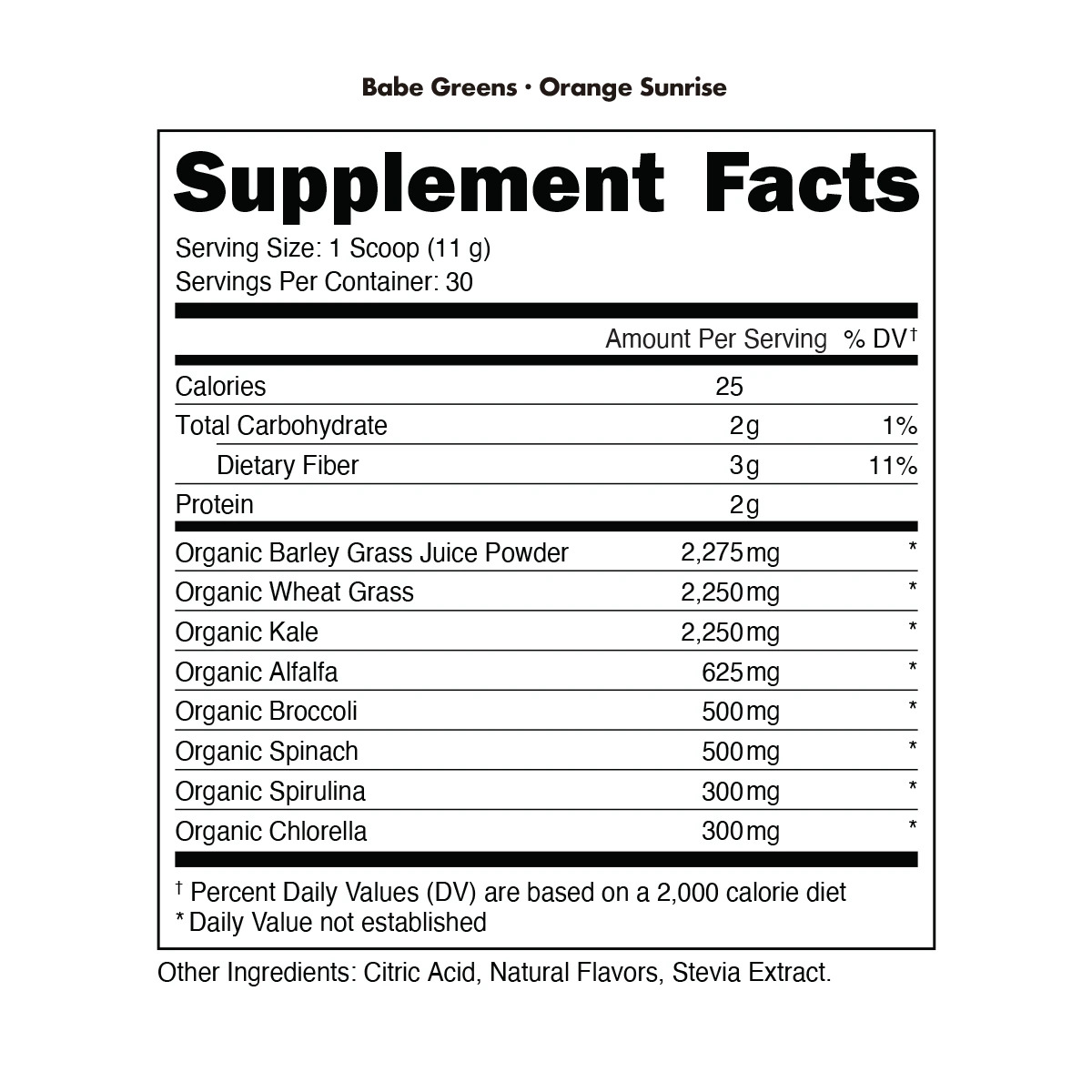 Babe Greens • Orange Sunrise

Supplement Facts

Serving Size: 1 Scoop (11 g)
Servings Per Container: 30

| | Amount Per Serving | % DV$^{†}$ |
|---|---|---|
| Calories | 25 | |
| Total Carbohydrate | 2g | 1% |
| Dietary Fiber | 3g | 11% |
| Protein | 2g | |
| Organic Barley Grass Juice Powder | 2,275mg | * |
| Organic Wheat Grass | 2,250mg | * |
| Organic Kale | 2,250mg | * |
| Organic Alfalfa | 625mg | * |
| Organic Broccoli | 500mg | * |
| Organic Spinach | 500mg | * |
| Organic Spirulina | 300mg | * |
| Organic Chlorella | 300mg | * |

$^{†}$ Percent Daily Values (DV) are based on a 2,000 calorie diet
* Daily Value not established

Other Ingredients: Citric Acid, Natural Flavors, Stevia Extract.